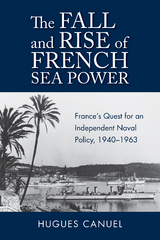 The FALL and RISE of FRENCH SEA POWER

France's Quest for an Independent Naval Policy, 1940–1963

HUGUES CANUEL